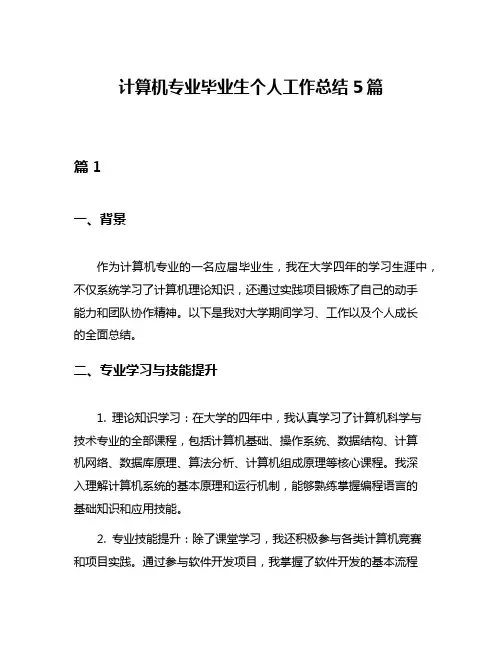 计算机专业毕业生个人工作总结 5 篇

篇 1

一、背景

作为计算机专业的一名应届毕业生，我在大学四年的学习生涯中，不仅系统学习了计算机理论知识，还通过实践项目锻炼了自己的动手能力和团队协作精神。以下是我对大学期间学习、工作以及个人成长的全面总结。

二、专业学习与技能提升

1. 理论知识学习：在大学的四年中，我认真学习了计算机科学与技术专业的全部课程，包括计算机基础、操作系统、数据结构、计算机网络、数据库原理、算法分析、计算机组成原理等核心课程。我深入理解计算机系统的基本原理和运行机制，能够熟练掌握编程语言的基础知识和应用技能。

2. 专业技能提升：除了课堂学习，我还积极参与各类计算机竞赛和项目实践。通过参与软件开发项目，我掌握了软件开发的基本流程